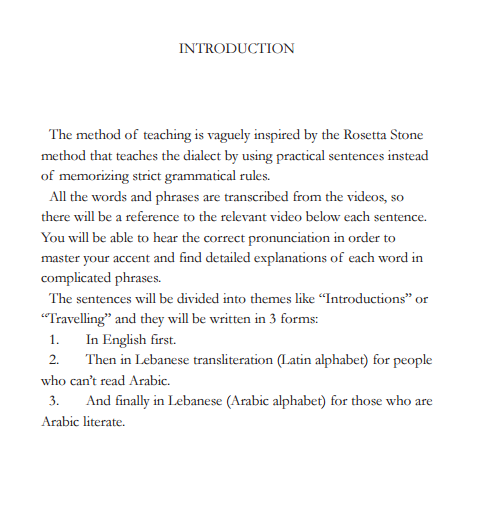 INTRODUCTION

The method of teaching is vaguely inspired by the Rosetta Stone method that teaches the dialect by using practical sentences instead of memorizing strict grammatical rules.

All the words and phrases are transcribed from the videos, so there will be a reference to the relevant video below each sentence. You will be able to hear the correct pronunciation in order to master your accent and find detailed explanations of each word in complicated phrases.

The sentences will be divided into themes like “Introductions” or “Travelling” and they will be written in 3 forms:

1. In English first.
2. Then in Lebanese transliteration (Latin alphabet) for people who can’t read Arabic.
3. And finally in Lebanese (Arabic alphabet) for those who are Arabic literate.